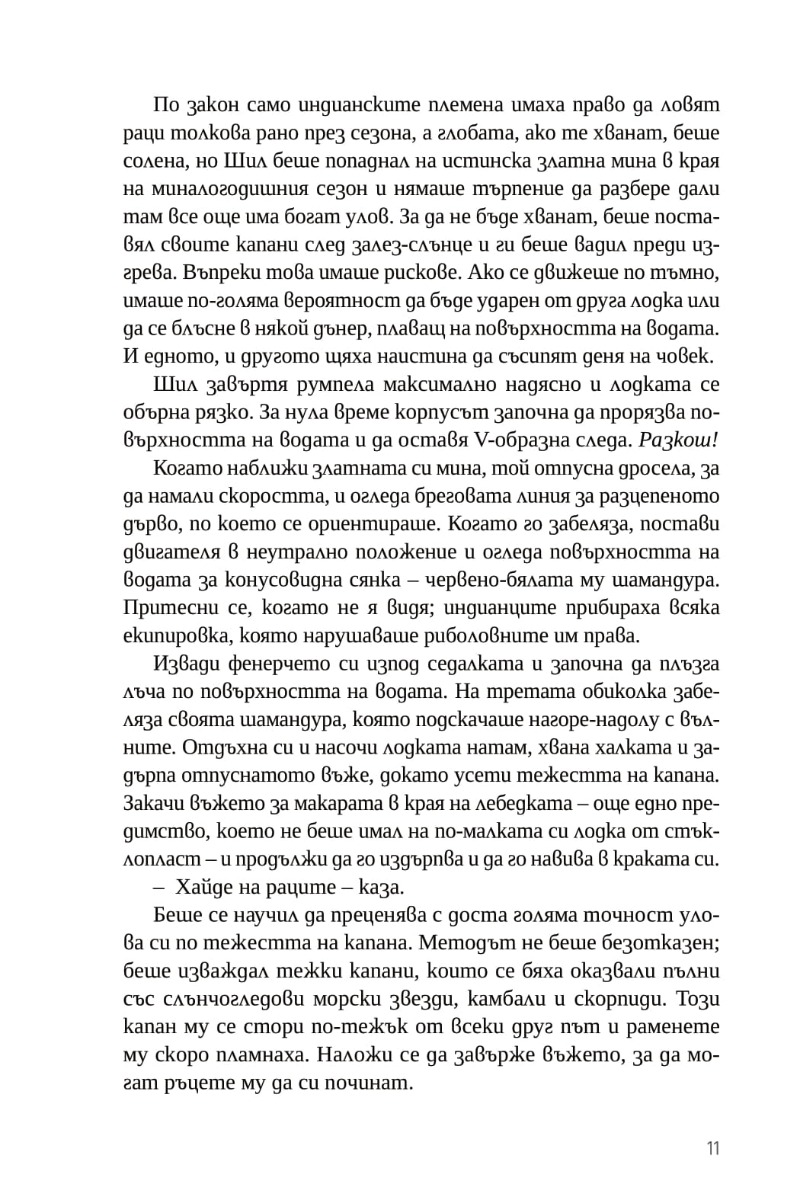 По закон само индианските племена имаха право да ловят раци толкова рано през сезона, а глобата, ако те хванат, беше солена, но Шил беше попаднал на истинска златна мина в края на миналогодишния сезон и нямаше търпение да разбере дали там все още има богат улов. За да не бъде хванат, беше поставял своите капани след залез-слънце и ги беше вадил преди изгрева. Въпреки това имаше рискове. Ако се движеше по тъмно, имаше по-голяма вероятност да бъде ударен от друга лодка или да се блъсне в някой дънер, плаващ на повърхността на водата. И едното, и другото щяха наистина да съсипят деня на човек.

Шил завъртя румпела максимално надясно и лодката се обърна рязко. За нула време корпусът започна да прорязва повърхността на водата и да оставя V-образна следа. Разкош!

Когато наближи златната си мина, той отпусна дросела, за да намали скоростта, и огледа бреговата линия за разцепеното дърво, по което се ориентираше. Когато го забеляза, постави двигателя в неутрално положение и огледа повърхността на водата за конусовидна сянка – червено-бялата му шамандура. Притесни се, когато не я видя; индианците прибираха всяка екипировка, която нарушаваше риболовните им права.

Извади фенерчето си изпод седалката и започна да плъзга лъча по повърхността на водата. На третата обиколка забеляза своята шамандура, която подскачаше нагоре-надолу с вълните. Отдъхна си и насочи лодката натам, хвана халката и задърпа отпуснатото въже, докато усети тежестта на капана. Закачи въжето за макарата в края на лебедката – още едно предимство, което не беше имал на по-малката си лодка от стъклопласт – и продължи да го издърпва и да го навива в краката си.

– Хайде на раците – каза.

Беше се научил да преценява с доста голяма точност улова си по тежестта на капана. Методът не беше безотказен; беше изваждал тежки капани, които се бяха оказвали пълни със слънчогледови морски звезди, камбали и скорпиди. Този капан му се стори по-тежък от всеки друг път и раменете му скоро пламнаха. Наложи се да завърже въжето, за да могат ръцете му да си починат.

11